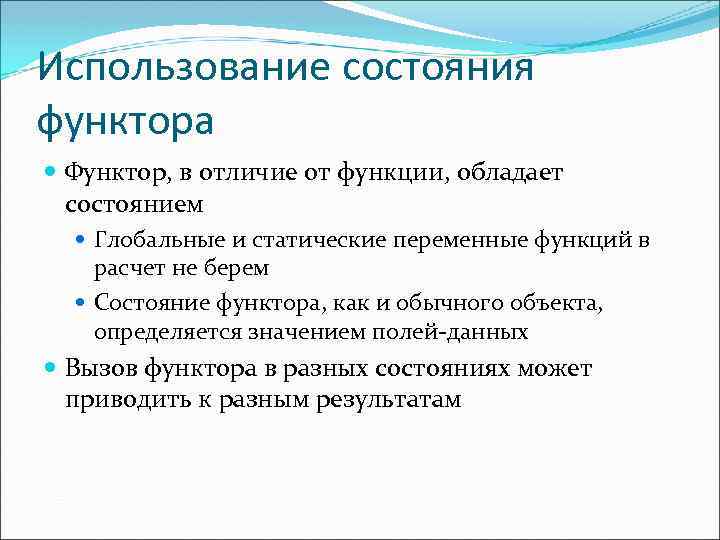 Использование состояния функтора

Функтор, в отличие от функции, обладает состоянием

Глобальные и статические переменные функций в расчет не берем

Состояние функтора, как и обычного объекта, определяется значением полей-данных

Вызов функтора в разных состояниях может приводить к разным результатам